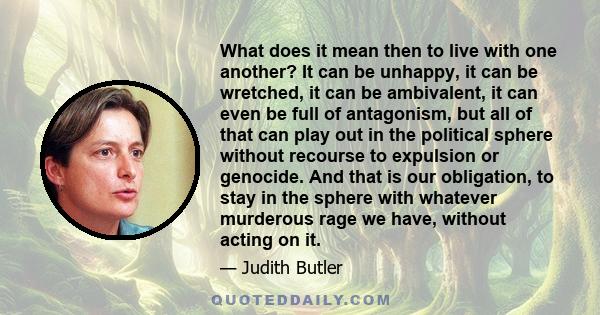 What does it mean then to live with one another? It can be unhappy, it can be wretched, it can be ambivalent, it can even be full of antagonism, but all of that can play out in the political sphere without recourse to expulsion or genocide. And that is our obligation, to stay in the sphere with whatever murderous rage we have, without acting on it.

— Judith Butler

QUOTEDDAILY.COM